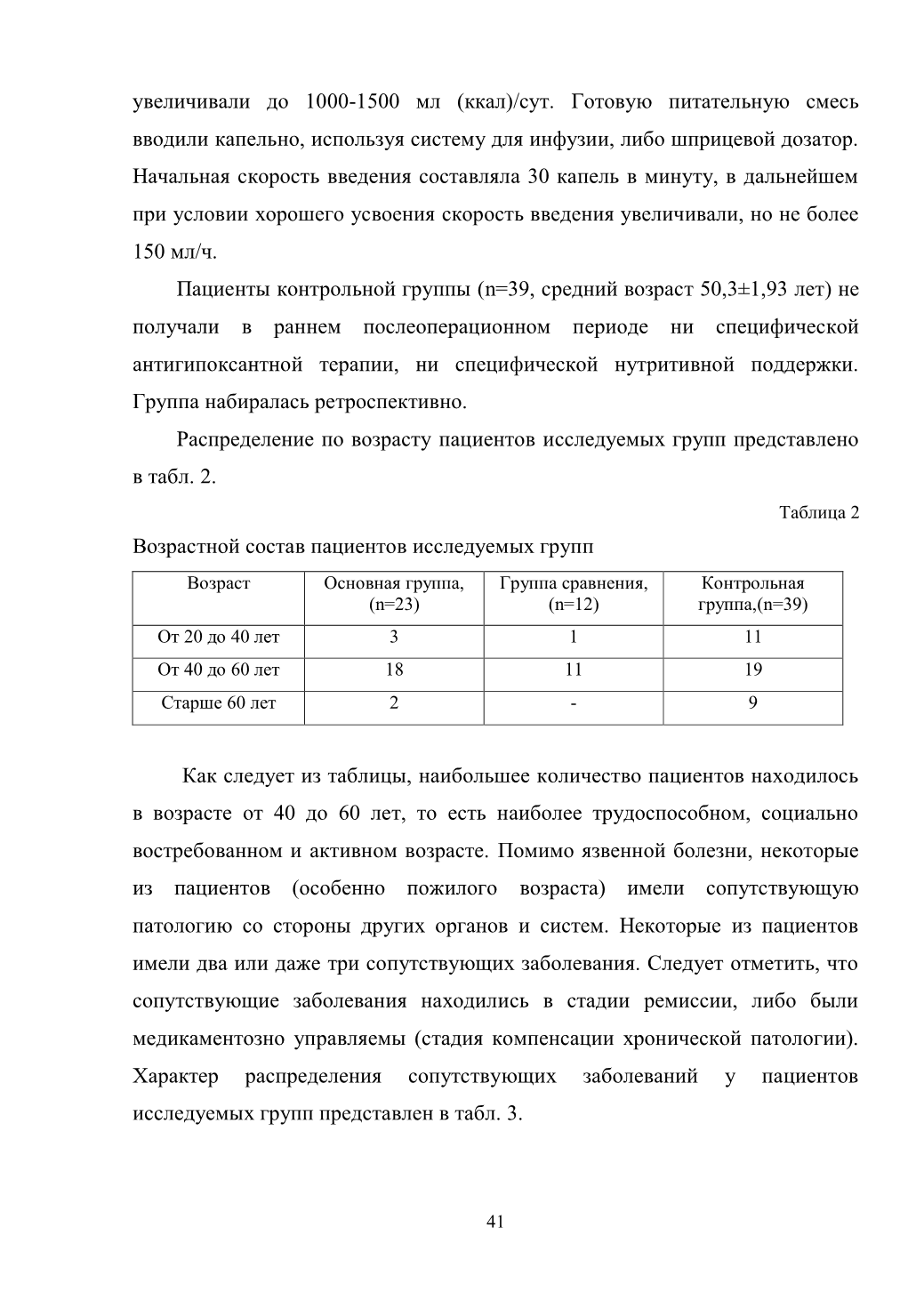 увеличивали до 1000-1500 мл (ккал)/сут. Готовую питательную смесь вводили капельно, используя систему для инфузии, либо шприцевой дозатор. Начальная скорость введения составляла 30 капель в минуту, в дальнейшем при условии хорошего усвоения скорость введения увеличивали, но не более 150 мл/ч.

Пациенты контрольной группы (n=39, средний возраст 50,3±1,93 лет) не получали в раннем послеоперационном периоде ни специфической антигипоксантной терапии, ни специфической нутритивной поддержки. Группа набиралась ретроспективно.

Распределение по возрасту пациентов исследуемых групп представлено в табл. 2.

Таблица 2

Возрастной состав пациентов исследуемых групп

| Возраст | Основная группа, (n=23) | Группа сравнения, (n=12) | Контрольная группа,(n=39) |
|---|---|---|---|
| От 20 до 40 лет | 3 | 1 | 11 |
| От 40 до 60 лет | 18 | 11 | 19 |
| Старше 60 лет | 2 | - | 9 |

Как следует из таблицы, наибольшее количество пациентов находилось в возрасте от 40 до 60 лет, то есть наиболее трудоспособном, социально востребованном и активном возрасте. Помимо язвенной болезни, некоторые из пациентов (особенно пожилого возраста) имели сопутствующую патологию со стороны других органов и систем. Некоторые из пациентов имели два или даже три сопутствующих заболевания. Следует отметить, что сопутствующие заболевания находились в стадии ремиссии, либо были медикаментозно управляемы (стадия компенсации хронической патологии). Характер распределения сопутствующих заболеваний у пациентов исследуемых групп представлен в табл. 3.

41